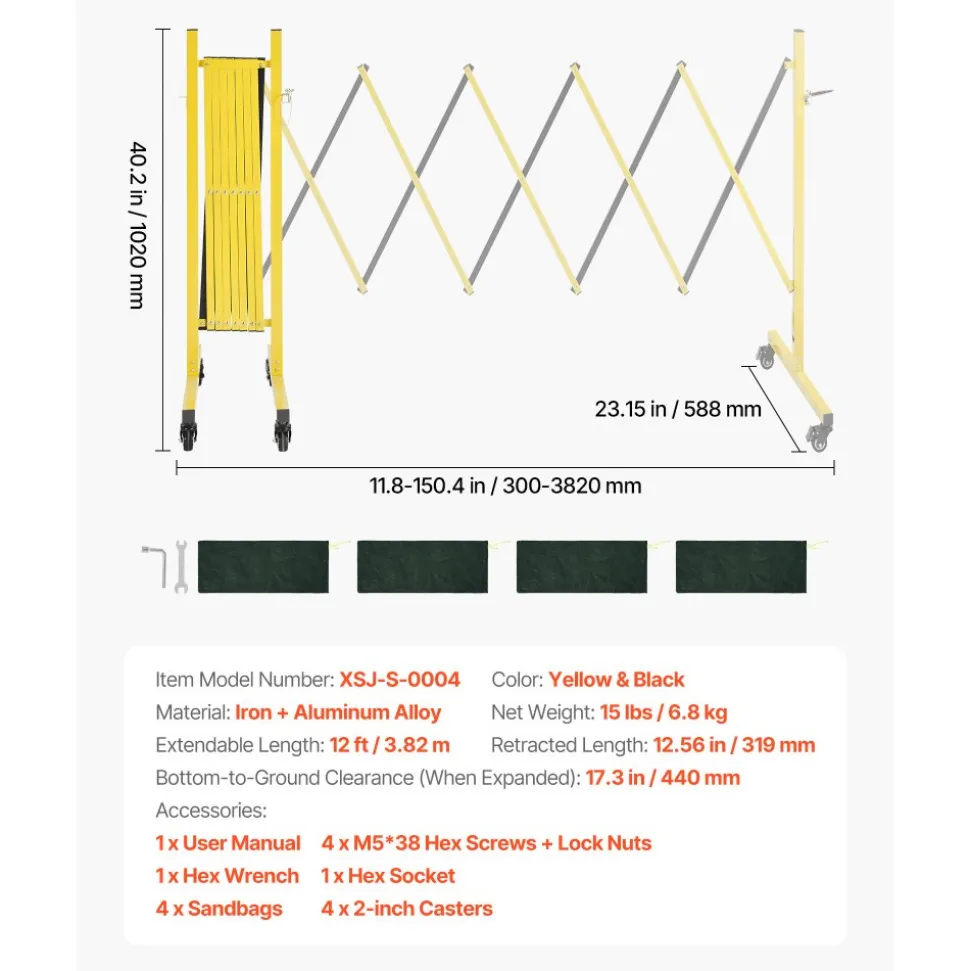 40.2 in / 1020 mm

23.15 in / 588 mm

11.8-150.4 in / 300-3820 mm

Item Model Number: XSJ-S-0004
Color: Yellow & Black
Material: Iron + Aluminum Alloy
Net Weight: 15 lbs / 6.8 kg
Extendable Length: 12 ft / 3.82 m
Retracted Length: 12.56 in / 319 mm
Bottom-to-Ground Clearance (When Expanded): 17.3 in / 440 mm
Accessories:
1 x User Manual 4 x M5*38 Hex Screws + Lock Nuts
1 x Hex Wrench 1 x Hex Socket
4 x Sandbags 4 x 2-inch Casters